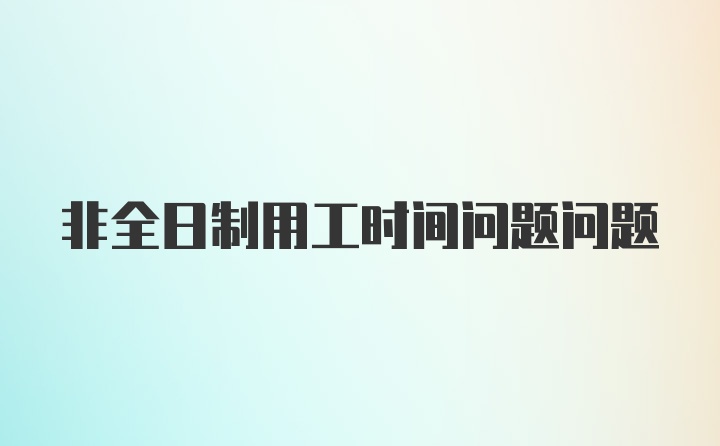 非全日制用工时间问题问题